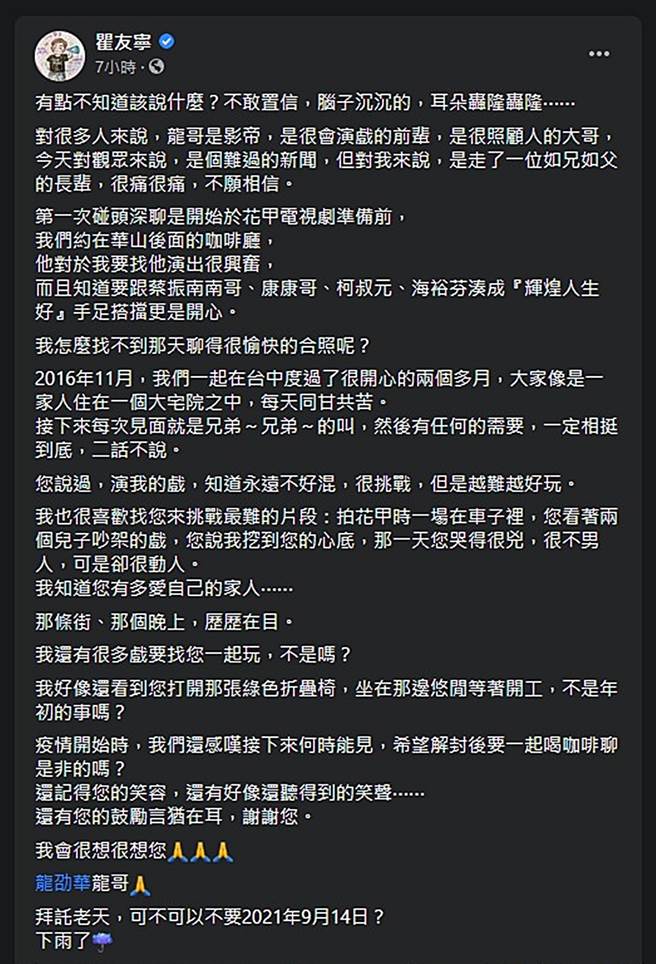 瞿友寧
7小時 ·

有點不知道該說什麼？不敢置信，腦子沉沉的，耳朵轟隆轟隆……

對很多人來說，龍哥是影帝，是很會演戲的前輩，是很照顧人的大哥，今天對觀眾來說，是個難過的新聞，但對我來說，是走了一位如兄如父的長輩，很痛很痛，不願相信。

第一次碰頭深聊是開始於花甲電視劇準備前，
我們約在華山後面的咖啡廳，
他對於我要找他演出很興奮，
而且知道要跟蔡振南南哥、康康哥、柯叔元、海裕芬湊成『輝煌人生好』手足搭擋更是開心。

我怎麼找不到那天聊得很愉快的合照呢？

2016年11月，我們一起在台中度過了很開心的兩個多月，大家像是一家人住在一個大宅院之中，每天同甘共苦。
接下來每次見面就是兄弟～兄弟～的叫，然後有任何的需要，一定相挺到底，二話不說。

您說過，演我的戲，知道永遠不好混，很挑戰，但是越難越好玩。

我也很喜歡找您來挑戰最難的片段：拍花甲時一場在車子裡，您看著兩個兒子吵架的戲，您說我挖到您的心底，那一天您哭得很兇，很不男人，可是卻很動人。
我知道您有多愛自己的家人……

那條街、那個晚上，歷歷在目。

我還有很多戲要找您一起玩，不是嗎？

我好像還看到您打開那張綠色折疊椅，坐在那邊悠閒等著開工，不是年初的事嗎？

疫情開始時，我們還感嘆接下來何時能見，希望解封後要一起喝咖啡聊是非的嗎？
還記得您的笑容，還有好像還聽得到的笑聲……
還有您的鼓勵言猶在耳，謝謝您。

我會很想很想您🙏🙏🙏

龍劭華龍哥🙏

拜託老天，可不可以不要2021年9月14日？
下雨了☔